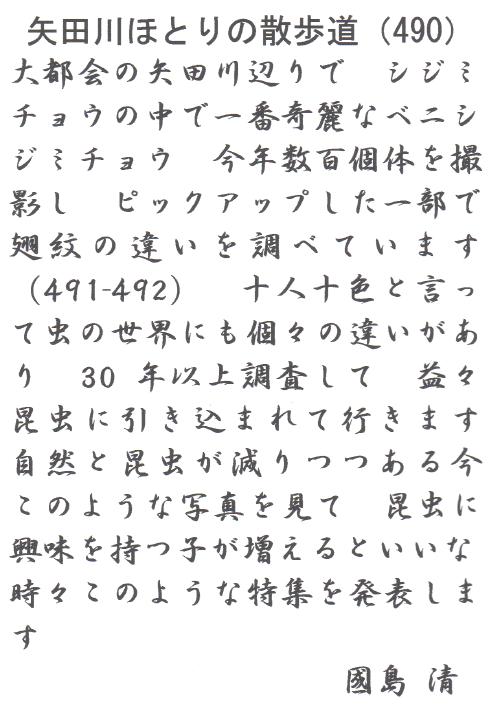 矢田川ほとりの散歩道（490）

大都会の矢田川辺りで　シジミチョウの中で一番奇麗なベニシジミチョウ　今年数百個体を撮影し　ピックアップした一部で翅紋の違いを調べています（491-492）　十人十色と言って虫の世界にも個々の違いがあり　30 年以上調査して　益々昆虫に引き込まれて行きます　自然と昆虫が減りつつある今　このような写真を見て　昆虫に興味を持つ子が増えるといいな　時々このような特集を発表します

國島 清